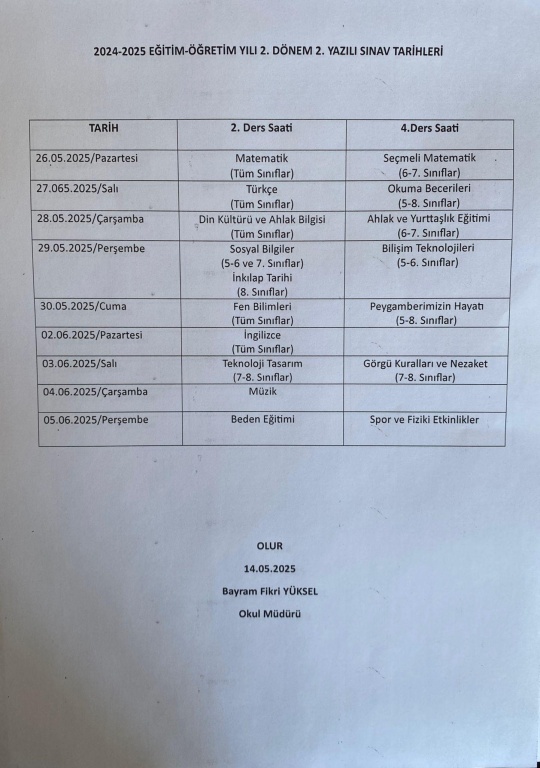 2024-2025 EĞİTİM-ÖĞRETİM YILI 2. DÖNEM 2. YAZILI SINAV TARİHLERİ

| TARİH | 2. Ders Saati | 4.Ders Saati |
|---|---|---|
| 26.05.2025/Pazartesi | Matematik (Tüm Sınıflar) | Seçmeli Matematik (6-7. Sınıflar) |
| 27.065.2025/Salı | Türkçe (Tüm Sınıflar) | Okuma Becerileri (5-8. Sınıflar) |
| 28.05.2025/Çarşamba | Din Kültürü ve Ahlak Bilgisi (Tüm Sınıflar) | Ahlak ve Yurttaşlık Eğitimi (6-7. Sınıflar) |
| 29.05.2025/Perşembe | Sosyal Bilgiler (5-6 ve 7. Sınıflar) İnkılap Tarihi (8. Sınıflar) | Bilişim Teknolojileri (5-6. Sınıflar) |
| 30.05.2025/Cuma | Fen Bilimleri (Tüm Sınıflar) | Peygamberimizin Hayatı (5-8. Sınıflar) |
| 02.06.2025/Pazartesi | İngilizce (Tüm Sınıflar) | |
| 03.06.2025/Salı | Teknoloji Tasarım (7-8. Sınıflar) | Görgü Kuralları ve Nezaket (7-8. Sınıflar) |
| 04.06.2025/Çarşamba | Müzik | |
| 05.06.2025/Perşembe | Beden Eğitimi | Spor ve Fiziki Etkinlikler |

OLUR
14.05.2025
Bayram Fikri YÜKSEL
Okul Müdürü